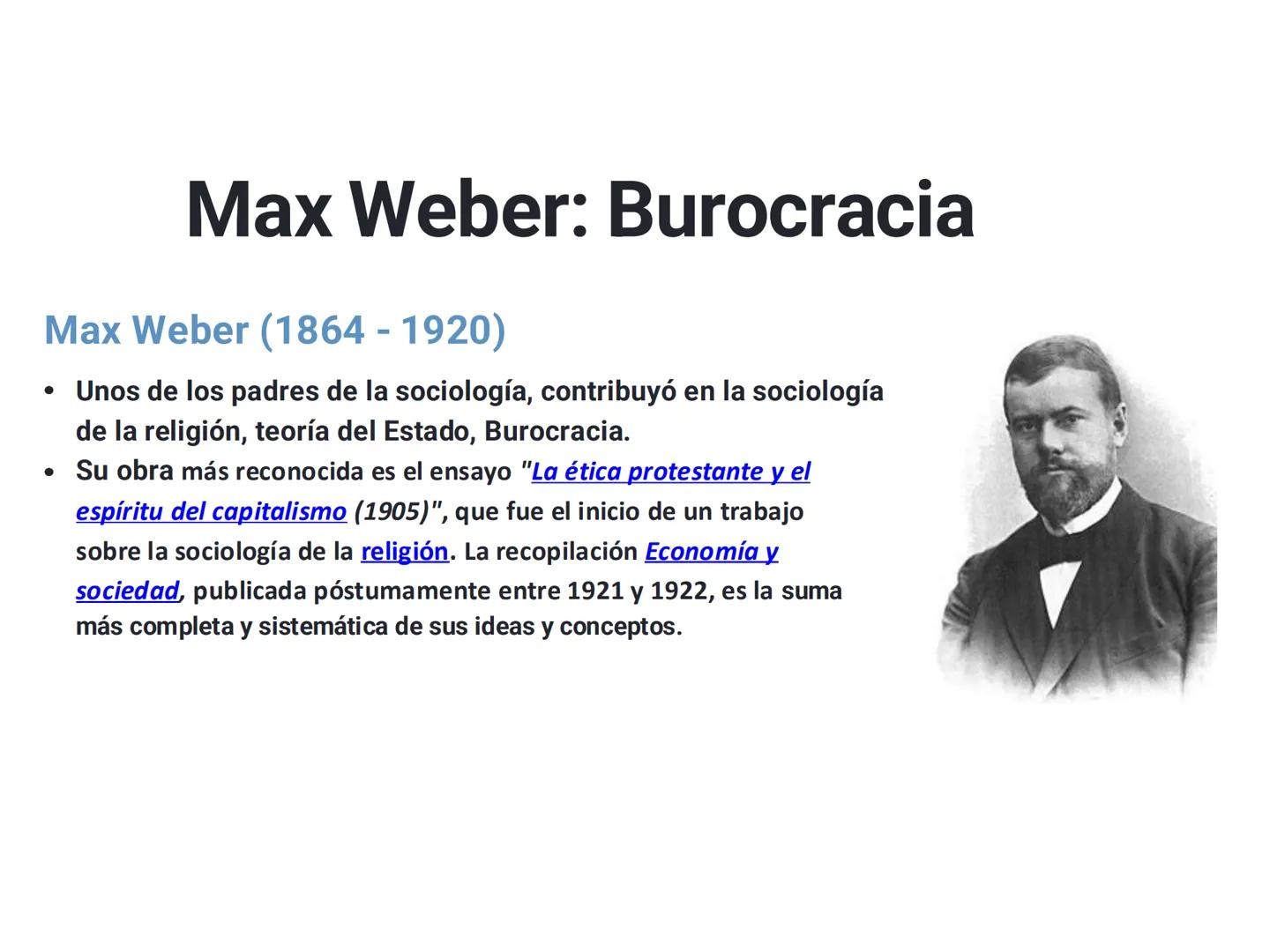 Max Weber: Burocracia

Max Weber (1864 - 1920)

• Unos de los padres de la sociología, contribuyó en la sociología de la religión, teoría del Estado, Burocracia.
• Su obra más reconocida es el ensayo "La ética protestante y el espíritu del capitalismo (1905)", que fue el inicio de un trabajo sobre la sociología de la religión. La recopilación Economía y sociedad, publicada póstumamente entre 1921 y 1922, es la suma más completa y sistemática de sus ideas y conceptos.